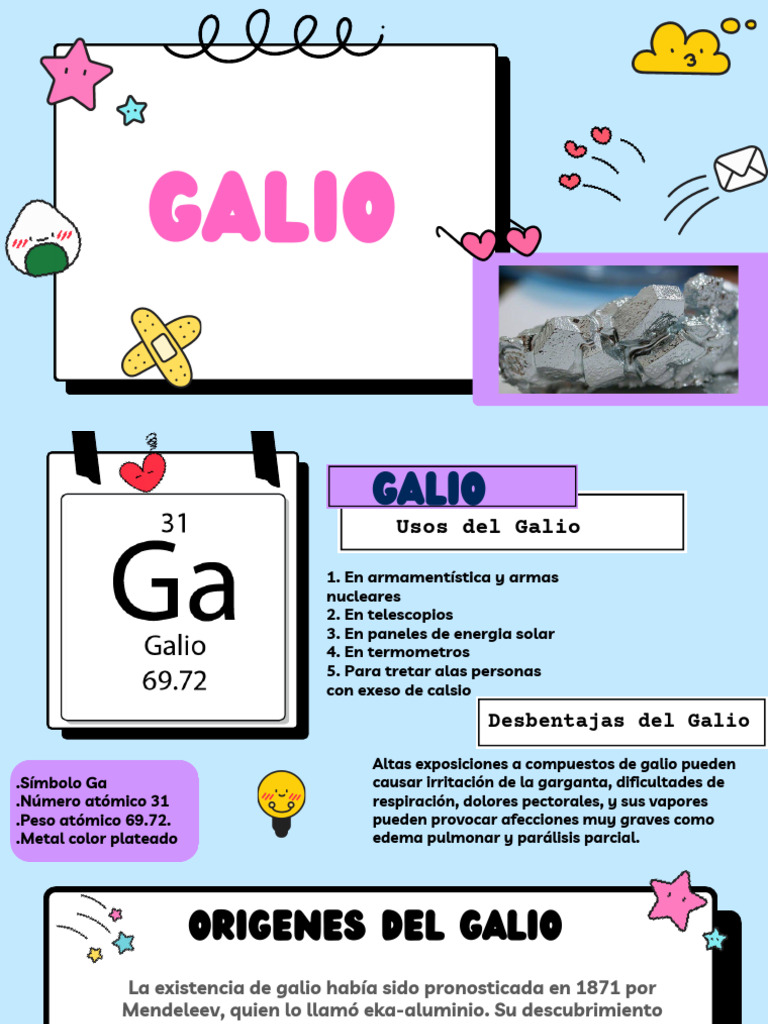 GALIO

31
Ga
Galio
69.72

GALIO

Usos del Galio

1. En armamentística y armas nucleares
2. En telescopios
3. En paneles de energia solar
4. En termometros
5. Para tretar alas personas con exeso de calsio

Desbentajas del Galio

Altas exposiciones a compuestos de galio pueden causar irritación de la garganta, dificultades de respiración, dolores pectorales, y sus vapores pueden provocar afecciones muy graves como edema pulmonar y parálisis parcial.

.Símbolo Ga
.Número atómico 31
.Peso atómico 69.72.
.Metal color plateado

ORIGENES DEL GALIO

La existencia de galio había sido pronosticada en 1871 por Mendeleev, quien lo llamó eka-aluminio. Su descubrimiento